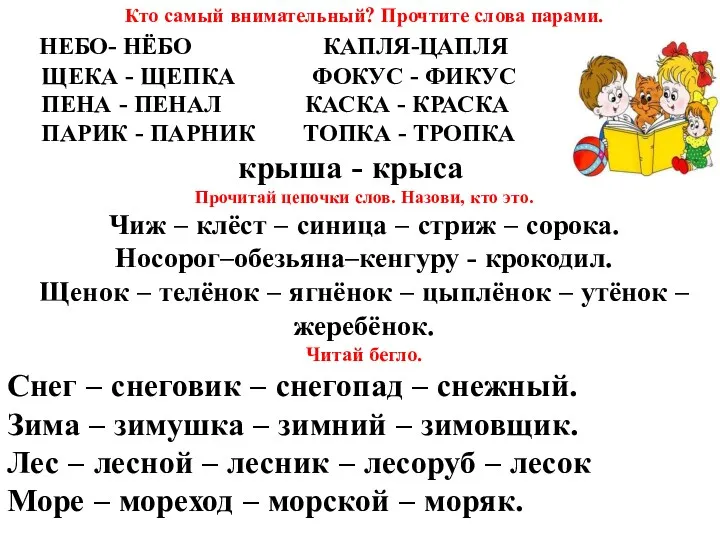 Кто самый внимательный? Прочтите слова парами.

НЕБО- НЁБО
ЩЕКА - ЩЕПКА
ПЕНА - ПЕНАЛ
ПАРИК - ПАРНИК

КАПЛЯ-ЦАПЛЯ
ФОКУС - ФИКУС
КАСКА - КРАСКА
ТОПКА - ТРОПКА

крыша - крыса

Прочитай цепочки слов. Назови, кто это.

Чиж – клёст – синица – стриж – сорока.
Носорог–обезьяна–кенгуру - крокодил.
Щенок – телёнок – ягнёнок – цыплёнок – утёнок – жеребёнок.

Читай бегло.

Снег – снеговик – снегопад – снежный.
Зима – зимушка – зимний – зимовщик.
Лес – лесной – лесник – лесоруб – лесок
Море – мореход – морской – моряк.